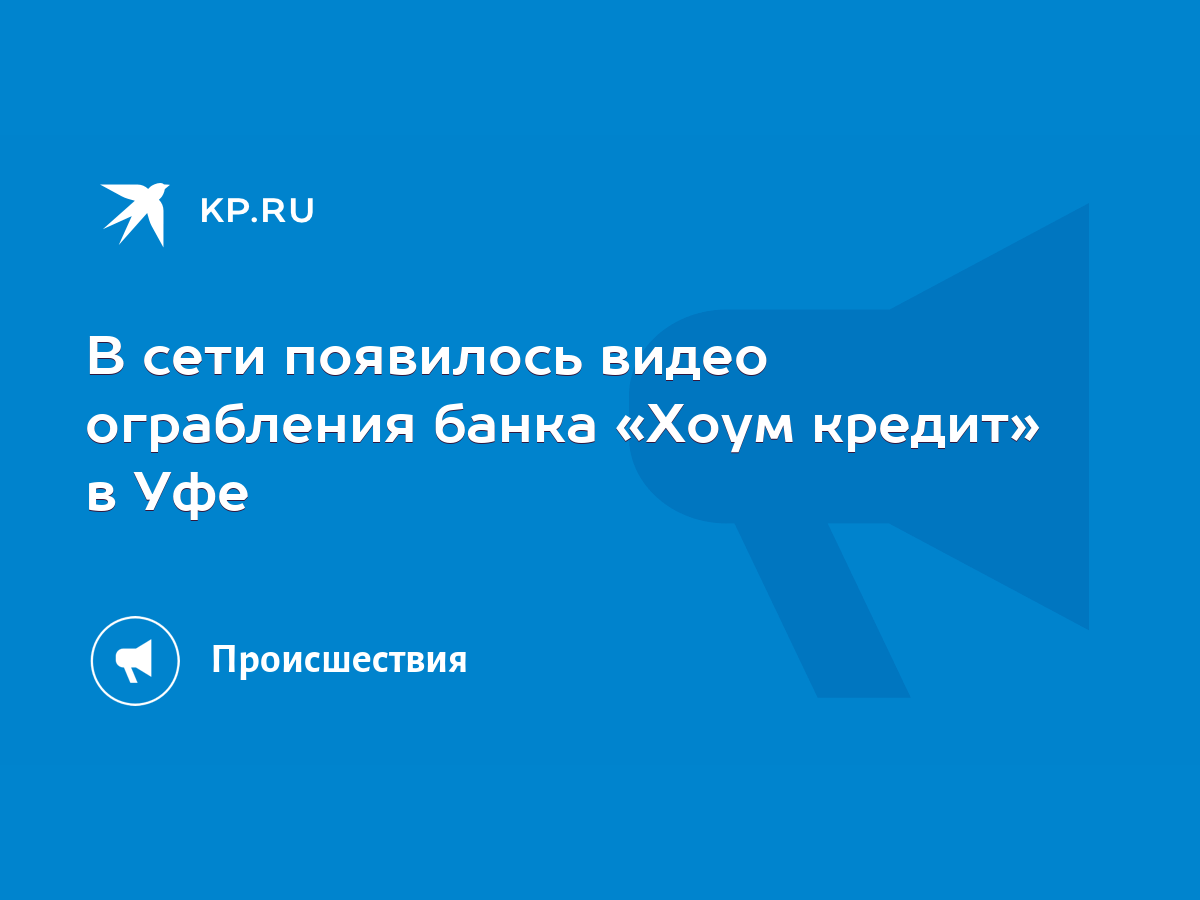 KP.RU

В сети появилось видео ограбления банка «Хоум кредит» в Уфе

Происшествия